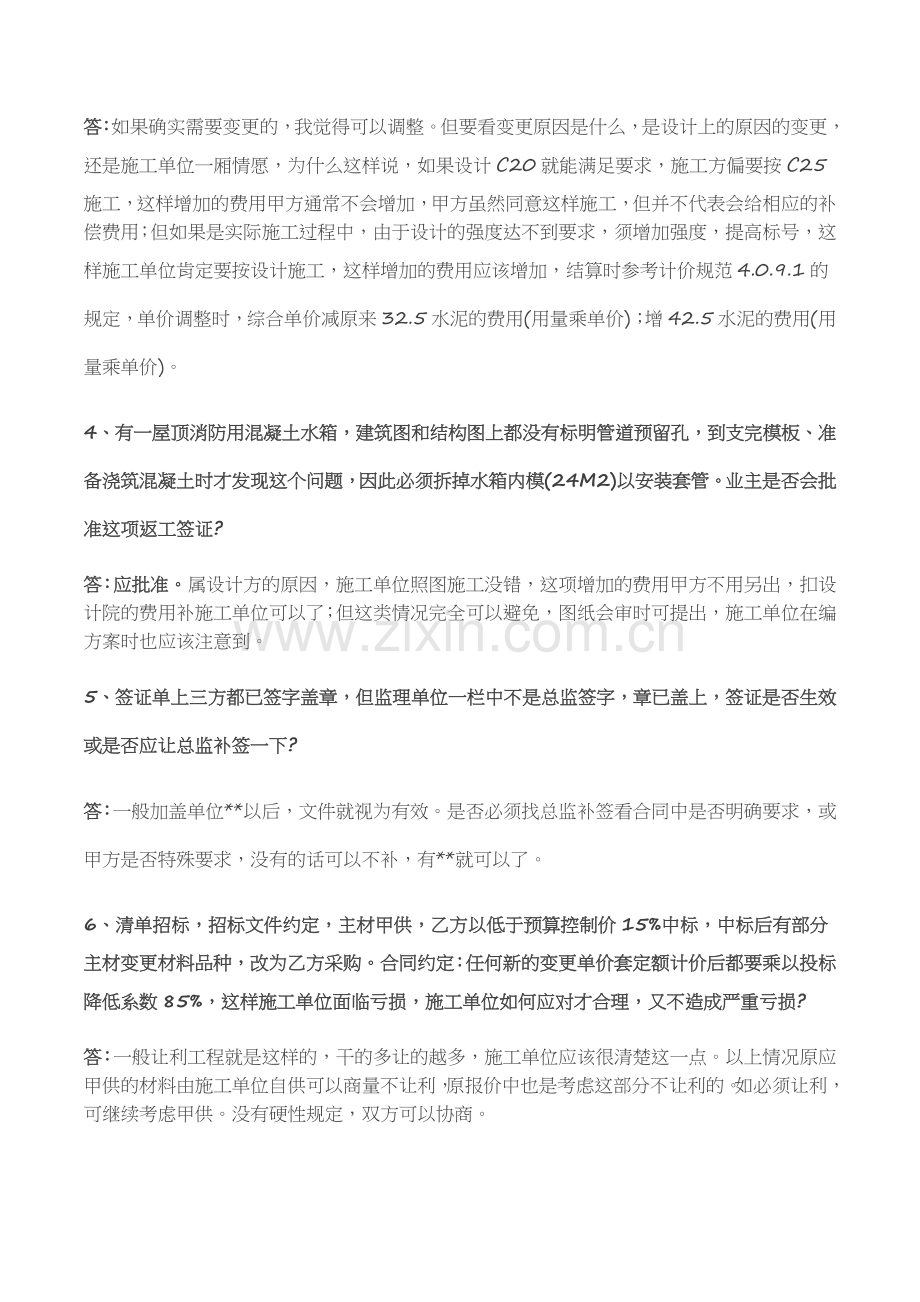 答:如果确实需要变更的，我觉得可以调整。但要看变更原因是什么，是设计上的原因的变更，还是施工单位一厢情愿，为什么这样说，如果设计C20就能满足要求，施工方偏要按C25施工，这样增加的费用甲方通常不会增加，甲方虽然同意这样施工，但并不代表会给相应的补偿费用；但如果是实际施工过程中，由于设计的强度达不到要求，须增加强度，提高标号，这样施工单位肯定要按设计施工，这样增加的费用应该增加，结算时参考计价规范4.0.9.1的规定，单价调整时，综合单价减原来32.5水泥的费用(用量乘单价)；增42.5水泥的费用(用量乘单价)。

4、有一屋顶消防用混凝土水箱，建筑图和结构图上都没有标明管道预留孔，到支完模板、准备浇筑混凝土时才发现这个问题，因此必须拆掉水箱内模(24M2)以安装套管。业主是否会批准这项返工签证?

答:应批准。属设计方的原因，施工单位照图施工没错，这项增加的费用甲方不用另出，扣设计院的费用补施工单位可以了；但这类情况完全可以避免，图纸会审时可提出，施工单位在编方案时也应该注意到。

5、签证单上三方都已签字盖章，但监理单位一栏中不是总监签字，章已盖上，签证是否生效或是否应让总监补签一下?

答:一般加盖单位**以后，文件就视为有效。是否必须找总监补签看合同中是否明确要求，或甲方是否特殊要求，没有的话可以不补，有**就可以了。

6、清单招标，招标文件约定，主材甲供，乙方以低于预算控制价15%中标，中标后有部分主材变更材料品种，改为乙方采购。合同约定:任何新的变更单价套定额计价后都要乘以投标降低系数85%，这样施工单位面临亏损，施工单位如何应对才合理，又不造成严重亏损?

答:一般让利工程就是这样的，干的多让的越多，施工单位应该很清楚这一点。以上情况原应甲供的材料由施工单位自供可以商量不让利，原报价中也是考虑这部分不让利的，如必须让利，可继续考虑甲供。没有硬性规定，双方可以协商。

www.zixin.com.cn